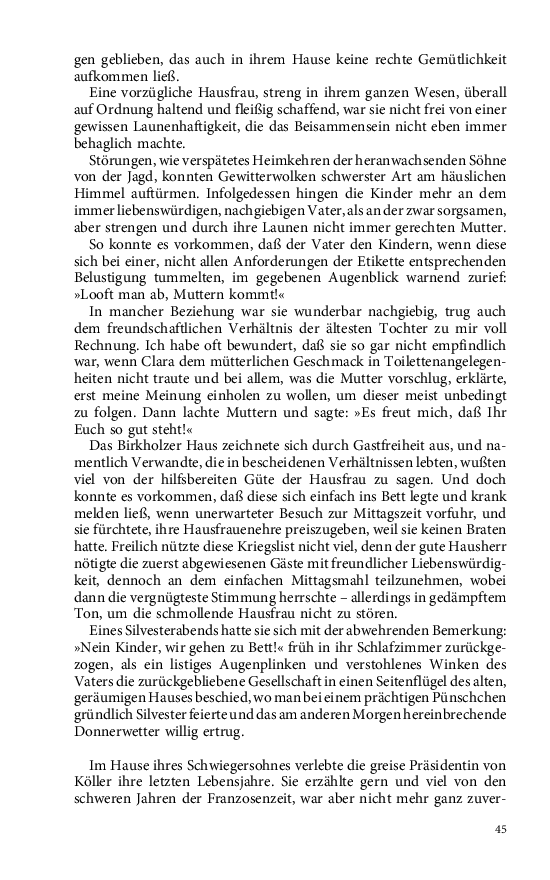 gen geblieben, das auch in ihrem Hause keine rechte Gemütlichkeit aufkommen ließ.

Eine vorzügliche Hausfrau, streng in ihrem ganzen Wesen, überall auf Ordnung haltend und fleißig schaffend, war sie nicht frei von einer gewissen Launenhaftigkeit, die das Beisammensein nicht eben immer behaglich machte.

Störungen, wie verspätetes Heimkehren der heranwachsenden Söhne von der Jagd, konnten Gewitterwolken schwerster Art am häuslichen Himmel auftürmen. Infolgedessen hingen die Kinder mehr an dem immer liebenswürdigen, nachgiebigen Vater, als an der zwar sorgsamen, aber strengen und durch ihre Launen nicht immer gerechten Mutter.

So konnte es vorkommen, daß der Vater den Kindern, wenn diese sich bei einer, nicht allen Anforderungen der Etikette entsprechenden Belustigung tummelten, im gegebenen Augenblick warnend zurief: »Looft man ab, Muttern kommt!«

In mancher Beziehung war sie wunderbar nachgiebig, trug auch dem freundschaftlichen Verhältnis der ältesten Tochter zu mir voll Rechnung. Ich habe oft bewundert, daß sie so gar nicht empfindlich war, wenn Clara dem mütterlichen Geschmack in Toilettenangelegenheiten nicht traute und bei allem, was die Mutter vorschlug, erklärte, erst meine Meinung einholen zu wollen, um dieser meist unbedingt zu folgen. Dann lachte Muttern und sagte: »Es freut mich, daß Ihr Euch so gut steht!«

Das Birkholzer Haus zeichnete sich durch Gastfreiheit aus, und namentlich Verwandte, die in bescheidenen Verhältnissen lebten, wußten viel von der hilfsbereiten Güte der Hausfrau zu sagen. Und doch konnte es vorkommen, daß diese sich einfach ins Bett legte und krank melden ließ, wenn unerwarteter Besuch zur Mittagszeit vorfuhr, und sie fürchtete, ihre Hausfrauenehre preiszugeben, weil sie keinen Braten hatte. Freilich nützte diese Kriegslist nicht viel, denn der gute Hausherr nötigte die zuerst abgewiesenen Gäste mit freundlicher Liebenswürdigkeit, dennoch an dem einfachen Mittagsmahl teilzunehmen, wobei dann die vergnügteste Stimmung herrschte – allerdings in gedämpftem Ton, um die schmollende Hausfrau nicht zu stören.

Eines Silvesterabends hatte sie sich mit der abwehrenden Bemerkung: »Nein Kinder, wir gehen zu Bett!« früh in ihr Schlafzimmer zurückgezogen, als ein listiges Augenplinken und verstohlenes Winken des Vaters die zurückgebliebene Gesellschaft in einen Seitenflügel des alten, geräumigen Hauses beschied, wo man bei einem prächtigen Pünschchen gründlich Silvester feierte und das am anderen Morgen hereinbrechende Donnerwetter willig ertrug.

Im Hause ihres Schwiegersohnes verlebte die greise Präsidentin von Köller ihre letzten Lebensjahre. Sie erzählte gern und viel von den schweren Jahren der Franzosenzeit, war aber nicht mehr ganz zuver-

45